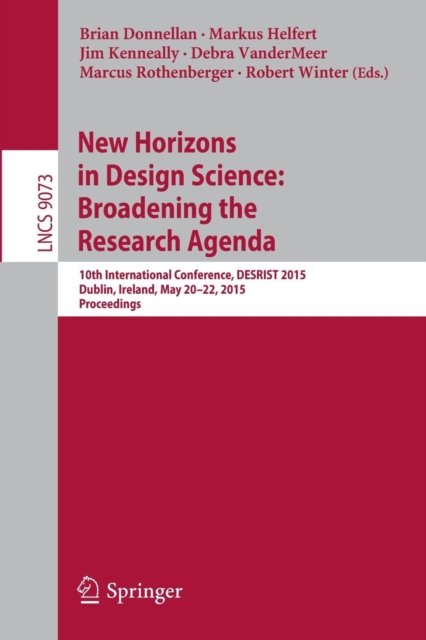 Brian Donnellan · Markus Helfert
Jim Kenneally · Debra VanderMeer
Marcus Rothenberger · Robert Winter (Eds.)

LNCS 9073

New Horizons in Design Science: Broadening the Research Agenda

10th International Conference, DESRIST 2015
Dublin, Ireland, May 20–22, 2015
Proceedings

Springer